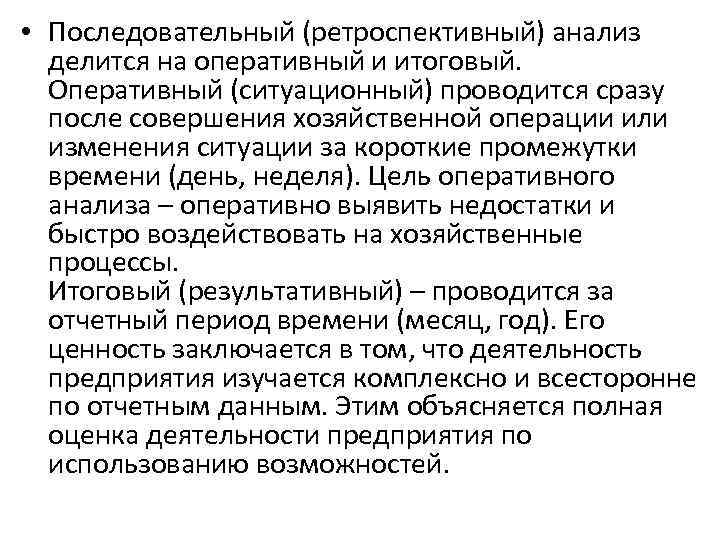 • Последовательный (ретроспективный) анализ делится на оперативный и итоговый. Оперативный (ситуационный) проводится сразу после совершения хозяйственной операции или изменения ситуации за короткие промежутки времени (день, неделя). Цель оперативного анализа – оперативно выявить недостатки и быстро воздействовать на хозяйственные процессы.
Итоговый (результативный) – проводится за отчетный период времени (месяц, год). Его ценность заключается в том, что деятельность предприятия изучается комплексно и всесторонне по отчетным данным. Этим объясняется полная оценка деятельности предприятия по использованию возможностей.